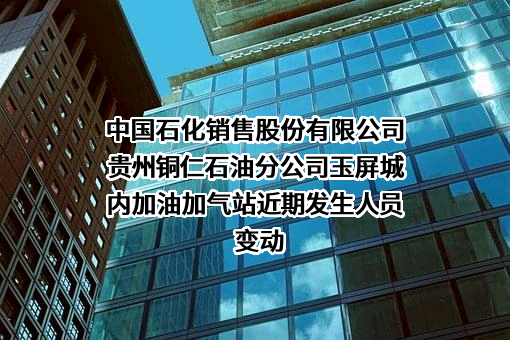 中国石化销售股份有限公司贵州铜仁石油分公司玉屏城内加油加气站近期发生人员变动